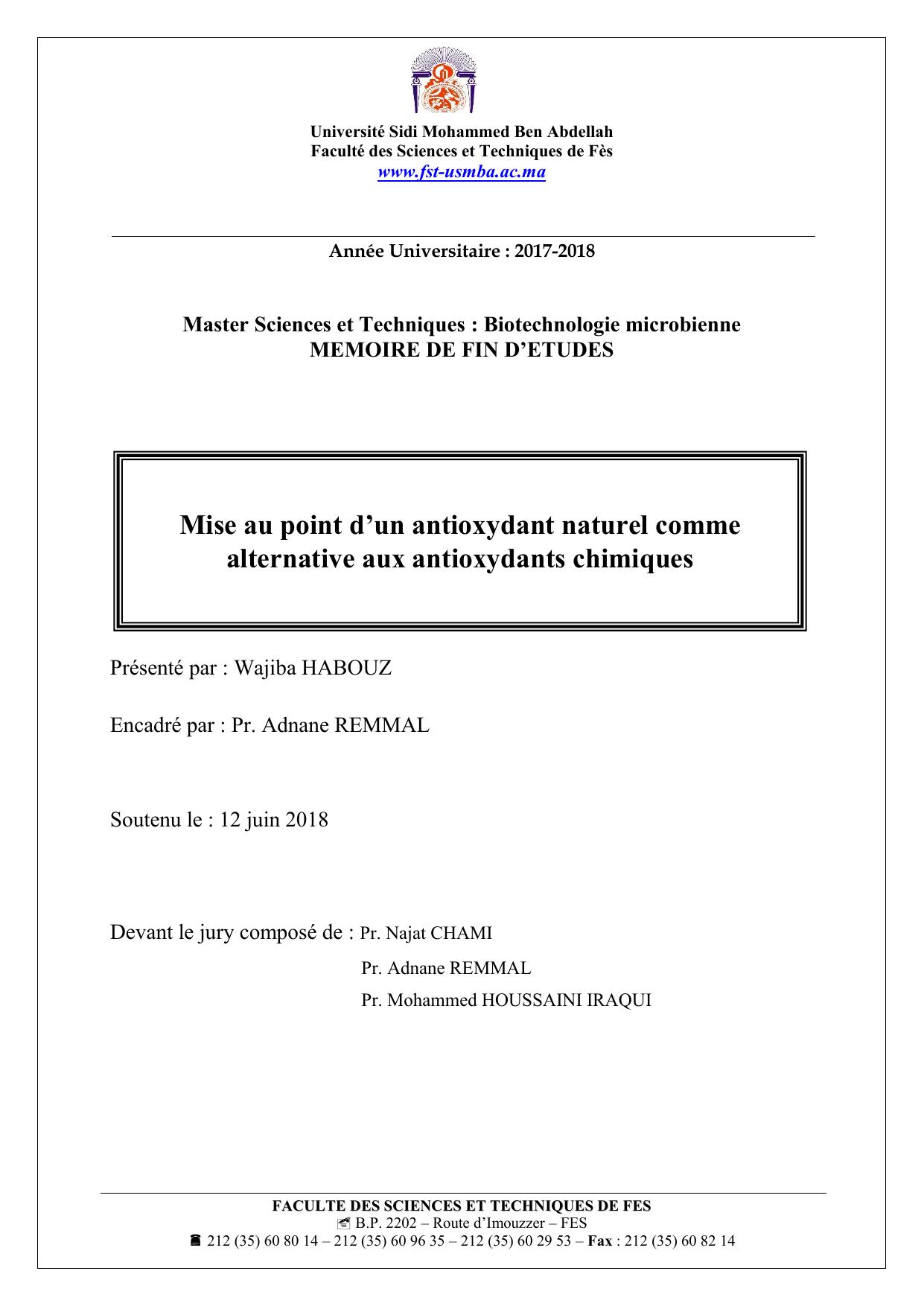 Université Sidi Mohammed Ben Abdellah
Faculté des Sciences et Techniques de Fès
www.fst-usmba.ac.ma

Année Universitaire : 2017-2018

Master Sciences et Techniques : Biotechnologie microbienne
MEMOIRE DE FIN D'ETUDES

Mise au point d'un antioxydant naturel comme alternative aux antioxydants chimiques

Présenté par : Wajiba HABOUZ

Encadré par : Pr. Adnane REMMAL

Soutenu le : 12 juin 2018

Devant le jury composé de : Pr. Najat CHAMI
Pr. Adnane REMMAL
Pr. Mohammed HOUSSAINI IRAQUI

FACULTE DES SCIENCES ET TECHNIQUES DE FES
B.P. 2202 – Route d'Imouzzer – FES
212 (35) 60 80 14 – 212 (35) 60 96 35 – 212 (35) 60 29 53 – Fax : 212 (35) 60 82 14